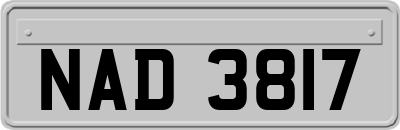 NAD 3817